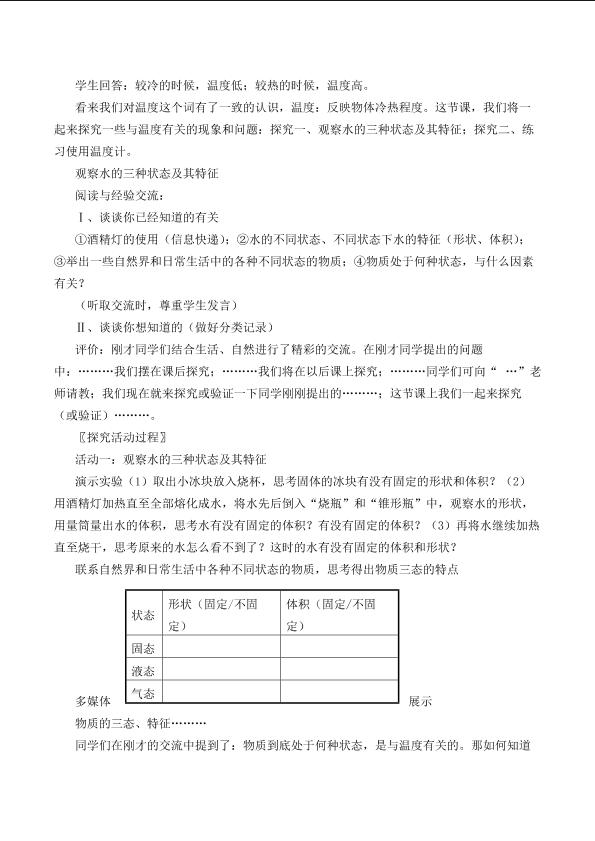 学生回答：较冷的时候，温度低；较热的时候，温度高。

看来我们对温度这个词有了一致的认识，温度：反映物体冷热程度。这节课，我们将一起来探究一些与温度有关的现象和问题：探究一、观察水的三种状态及其特征；探究二、练习使用温度计。

观察水的三种状态及其特征

阅读与经验交流：

Ⅰ、谈谈你已经知道的有关

①酒精灯的使用（信息快递）；②水的不同状态、不同状态下水的特征（形状、体积）；③举出一些自然界和日常生活中的各种不同状态的物质；④物质处于何种状态，与什么因素有关？

（听取交流时，尊重学生发言）

Ⅱ、谈谈你想知道的（做好分类记录）

评价：刚才同学们结合生活、自然进行了精彩的交流。在刚才同学提出的问题中：………我们摆在课后探究；………我们将在以后课上探究；………同学们可向“ …”老师请教；我们现在就来探究或验证一下同学刚刚提出的………；这节课上我们一起来探究（或验证）………。

〖探究活动过程〗

活动一：观察水的三种状态及其特征

演示实验（1）取出小冰块放入烧杯，思考固体的冰块有没有固定的形状和体积？（2）用酒精灯加热直至全部熔化成水，将水先后倒入“烧瓶”和“锥形瓶”中，观察水的形状，用量筒量出水的体积，思考水有没有固定的体积？有没有固定的体积？（3）再将水继续加热直至烧干，思考原来的水怎么看不到了？这时的水有没有固定的体积和形状？

联系自然界和日常生活中各种不同状态的物质，思考得出物质三态的特点

| 状态 | 形状（固定/不固定） | 体积（固定/不固定） |
|---|---|---|
| 固态 | | |
| 液态 | | |
| 气态 | | |

多媒体 展示

物质的三态、特征………

同学们在刚才的交流中提到了：物质到底处于何种状态，是与温度有关的。那如何知道